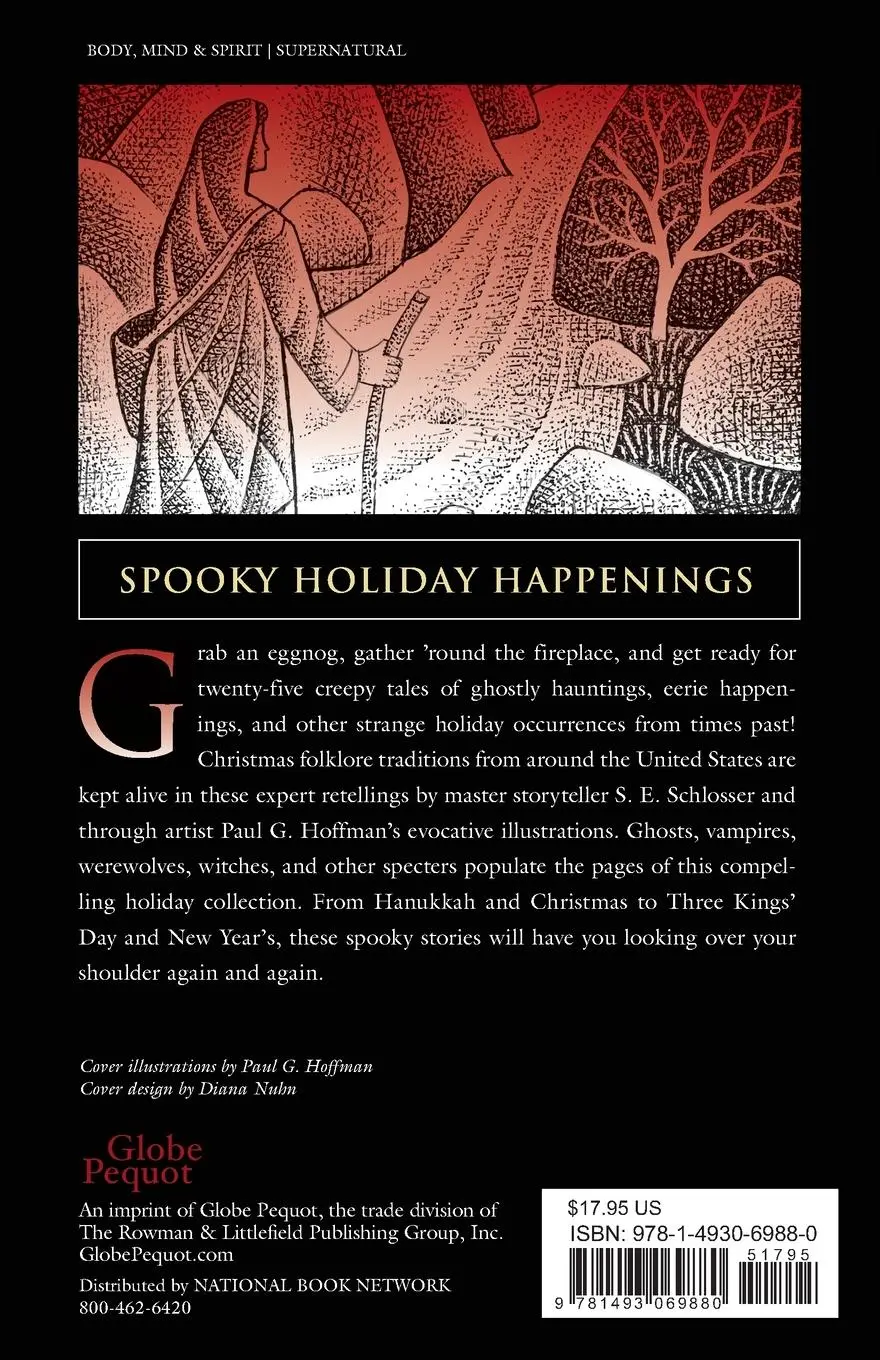 BODY, MIND & SPIRIT | SUPERNATURAL

SPOOKY HOLIDAY HAPPENINGS

Grab an eggnog, gather 'round the fireplace, and get ready for twenty-five creepy tales of ghostly hauntings, eerie happenings, and other strange holiday occurrences from times past! Christmas folklore traditions from around the United States are kept alive in these expert retellings by master storyteller S. E. Schlosser and through artist Paul G. Hoffman's evocative illustrations. Ghosts, vampires, werewolves, witches, and other specters populate the pages of this compelling holiday collection. From Hanukkah and Christmas to Three Kings' Day and New Year's, these spooky stories will have you looking over your shoulder again and again.

Cover illustrations by Paul G. Hoffman
Cover design by Diana Nuhn

Globe Pequot

An imprint of Globe Pequot, the trade division of The Rowman & Littlefield Publishing Group, Inc.
GlobePequot.com

Distributed by NATIONAL BOOK NETWORK
800-462-6420

$17.95 US
ISBN: 978-1-4930-6988-0
51795
9 781493 069880